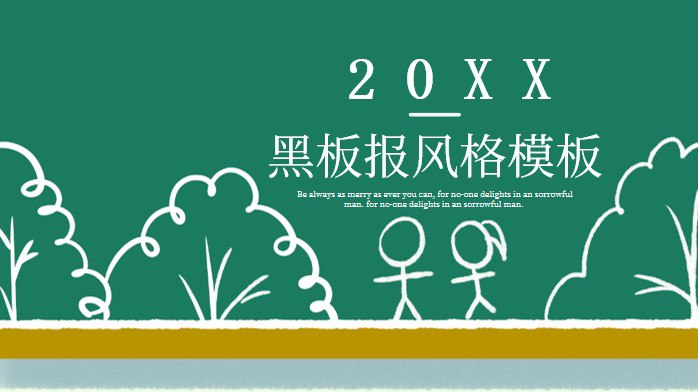 20XX

黑板报风格模板

Be always as merry as ever you can, for no-one delights in an sorrowful man. for no-one delights in an sorrowful man.